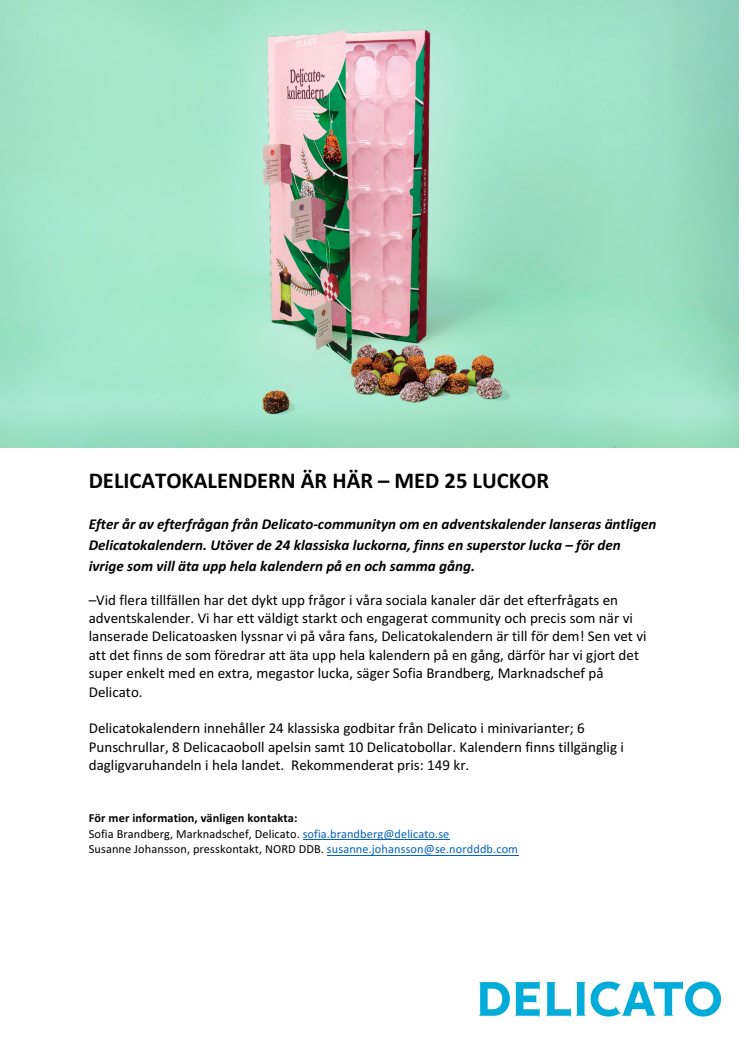 DELICATO

Delicato-kalendern

DELICATO

DELICATOKALENDERN ÄR HÄR – MED 25 LUCKOR

Efter år av efterfrågan från Delicato-communityn om en adventskalender lanseras äntligen Delicatokalendern. Utöver de 24 klassiska luckorna, finns en superstor lucka – för den ivrige som vill äta upp hela kalendern på en och samma gång.

–Vid flera tillfällen har det dykt upp frågor i våra sociala kanaler där det efterfrågats en adventskalender. Vi har ett väldigt starkt och engagerat community och precis som när vi lanserade Delicatoasken lyssnar vi på våra fans, Delicatokalendern är till för dem! Sen vet vi att det finns de som föredrar att äta upp hela kalendern på en gång, därför har vi gjort det super enkelt med en extra, megastor lucka, säger Sofia Brandberg, Marknadschef på Delicato.

Delicatokalendern innehåller 24 klassiska godbitar från Delicato i minivarianter; 6 Punschrullar, 8 Delicacaoboll apelsin samt 10 Delicatobollar. Kalendern finns tillgänglig i dagligvaruhandeln i hela landet.  Rekommenderat pris: 149 kr.

För mer information, vänligen kontakta:
Sofia Brandberg, Marknadschef, Delicato. sofia.brandberg@delicato.se
Susanne Johansson, presskontakt, NORD DDB. susanne.johansson@se.nordddb.com

DELICATO